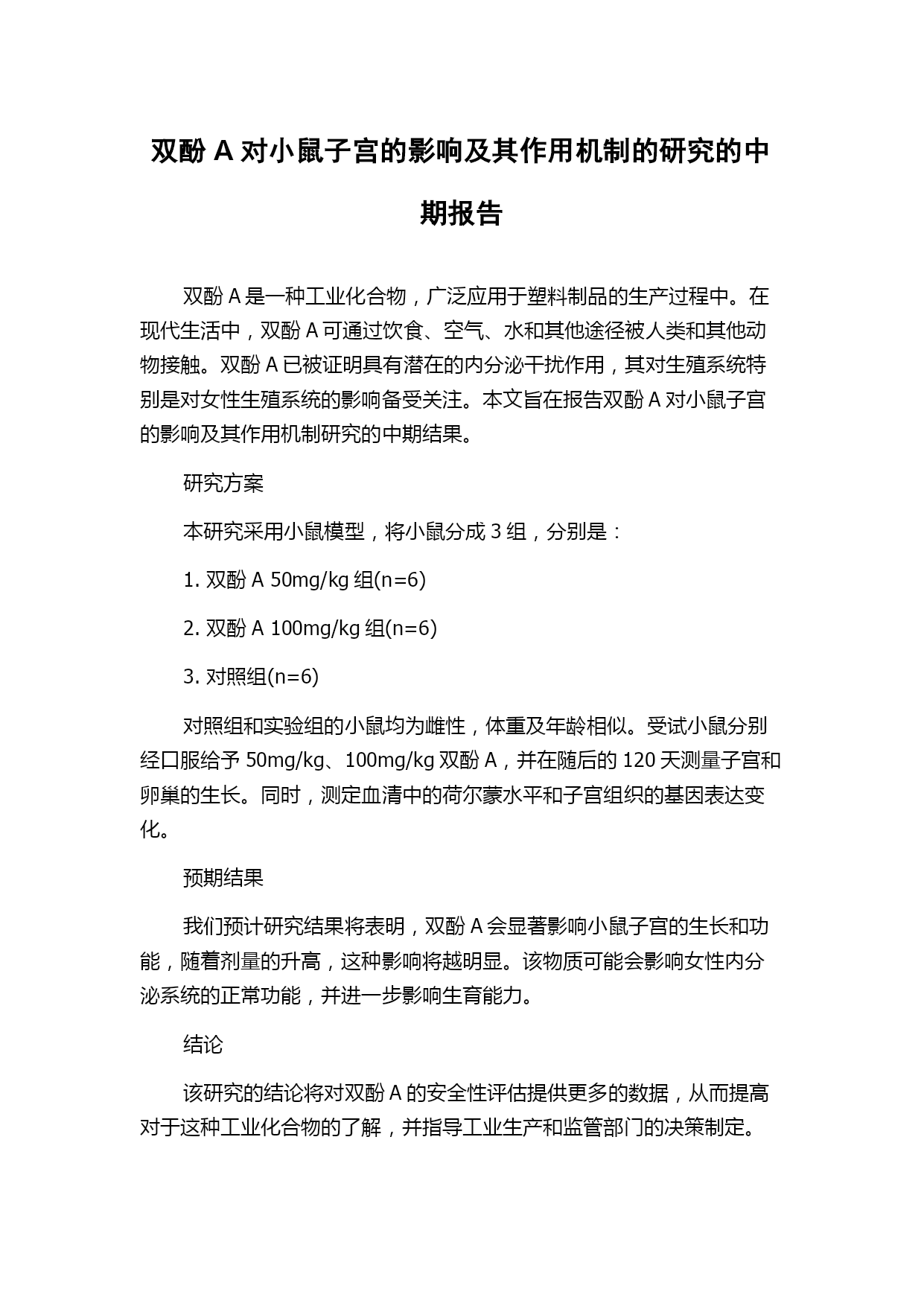 双酚 A 对小鼠子宫的影响及其作用机制的研究的中期报告

双酚 A 是一种工业化合物，广泛应用于塑料制品的生产过程中。在现代生活中，双酚 A 可通过饮食、空气、水和其他途径被人类和其他动物接触。双酚 A 已被证明具有潜在的内分泌干扰作用，其对生殖系统特别是对女性生殖系统的影响备受关注。本文旨在报告双酚 A 对小鼠子宫的影响及其作用机制研究的中期结果。

研究方案

本研究采用小鼠模型，将小鼠分成 3 组，分别是：

1. 双酚 A 50mg/kg 组(n=6)

2. 双酚 A 100mg/kg 组(n=6)

3. 对照组(n=6)

对照组和实验组的小鼠均为雌性，体重及年龄相似。受试小鼠分别经口服给予 50mg/kg、100mg/kg 双酚 A，并在随后的 120 天测量子宫和卵巢的生长。同时，测定血清中的荷尔蒙水平和子宫组织的基因表达变化。

预期结果

我们预计研究结果将表明，双酚 A 会显著影响小鼠子宫的生长和功能，随着剂量的升高，这种影响将越明显。该物质可能会影响女性内分泌系统的正常功能，并进一步影响生育能力。

结论

该研究的结论将对双酚 A 的安全性评估提供更多的数据，从而提高对于这种工业化合物的了解，并指导工业生产和监管部门的决策制定。